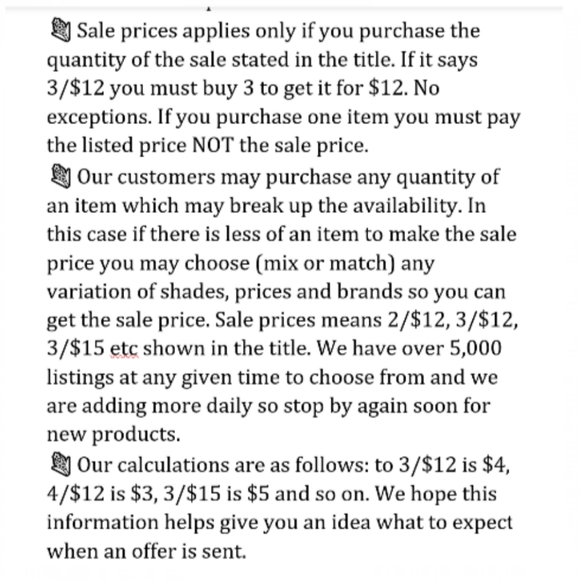 Sale prices applies only if you purchase the quantity of the sale stated in the title. If it says 3/\$12 you must buy 3 to get it for \$12. No exceptions. If you purchase one item you must pay the listed price NOT the sale price.

Our customers may purchase any quantity of an item which may break up the availability. In this case if there is less of an item to make the sale price you may choose (mix or match) any variation of shades, prices and brands so you can get the sale price. Sale prices means 2/\$12, 3/\$12, 3/\$15 etc shown in the title. We have over 5,000 listings at any given time to choose from and we are adding more daily so stop by again soon for new products.

Our calculations are as follows: to 3/\$12 is \$4, 4/\$12 is \$3, 3/\$15 is \$5 and so on. We hope this information helps give you an idea what to expect when an offer is sent.